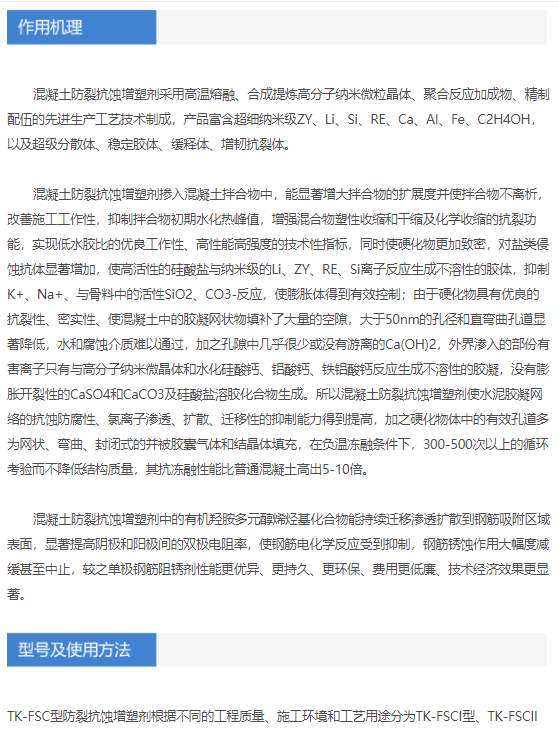 作用机理

混凝土防裂抗蚀增塑剂采用高温熔融、合成提炼高分子纳米微粒晶体、聚合反应加成物、精制配伍的先进生产工艺技术制成，产品富含超细纳米级ZY、Li、Si、RE、Ca、Al、Fe、C2H4OH，以及超级分散体、稳定胶体、缓释体、增韧抗裂体。

混凝土防裂抗蚀增塑剂掺入混凝土拌合物中，能显著增大拌合物的扩展度并使拌合物不离析，改善施工工作性，抑制拌合物初期水化热峰值，增强混合物塑性收缩和干缩及化学收缩的抗裂功能，实现低水胶比的优良工作性、高性能高强度的技术性指标，同时使硬化物更加致密，对盐类侵蚀抗体显著增加，使高活性的硅酸盐与纳米级的Li、ZY、RE、Si离子反应生成不溶性的胶体，抑制K+、Na+、与骨料中的活性SiO2、CO3-反应，使膨胀体得到有效控制；由于硬化物具有优良的抗裂性、密实性、使混凝土中的胶凝网状物填补了大量的空隙，大于50nm的孔径和直弯曲孔道显著降低，水和腐蚀介质难以通过，加之孔隙中几乎很少或没有游离的Ca(OH)2，外界渗入的部份有害离子只有与高分子纳米微晶体和水化硅酸钙、铝酸钙、铁铝酸钙反应生成不溶性的胶凝，没有膨胀开裂性的CaSO4和CaCO3及硅酸盐溶胶化合物生成。所以混凝土防裂抗蚀增塑剂使水泥胶凝网络的抗蚀防腐性、氯离子渗透、扩散、迁移性的抑制能力得到提高，加之硬化物体中的有效孔道多为网状、弯曲、封闭式的并被胶囊气体和结晶体填充，在负温冻融条件下，300-500次以上的循环考验而不降低结构质量，其抗冻融性能比普通混凝土高出5-10倍。

混凝土防裂抗蚀增塑剂中的有机羟胺多元醇烯烃基化合物能持续迁移渗透扩散到钢筋吸附区域表面，显著提高阴极和阳极间的双极电阻率，使钢筋电化学反应受到抑制，钢筋锈蚀作用大幅度减缓甚至中止，较之单极钢筋阻锈剂性能更优异、更持久、更环保、费用更低廉、技术经济效果更显著。

型号及使用方法

TK-FSC型防裂抗蚀增塑剂根据不同的工程质量、施工环境和工艺用途分为TK-FSCI型、TK-FSCII